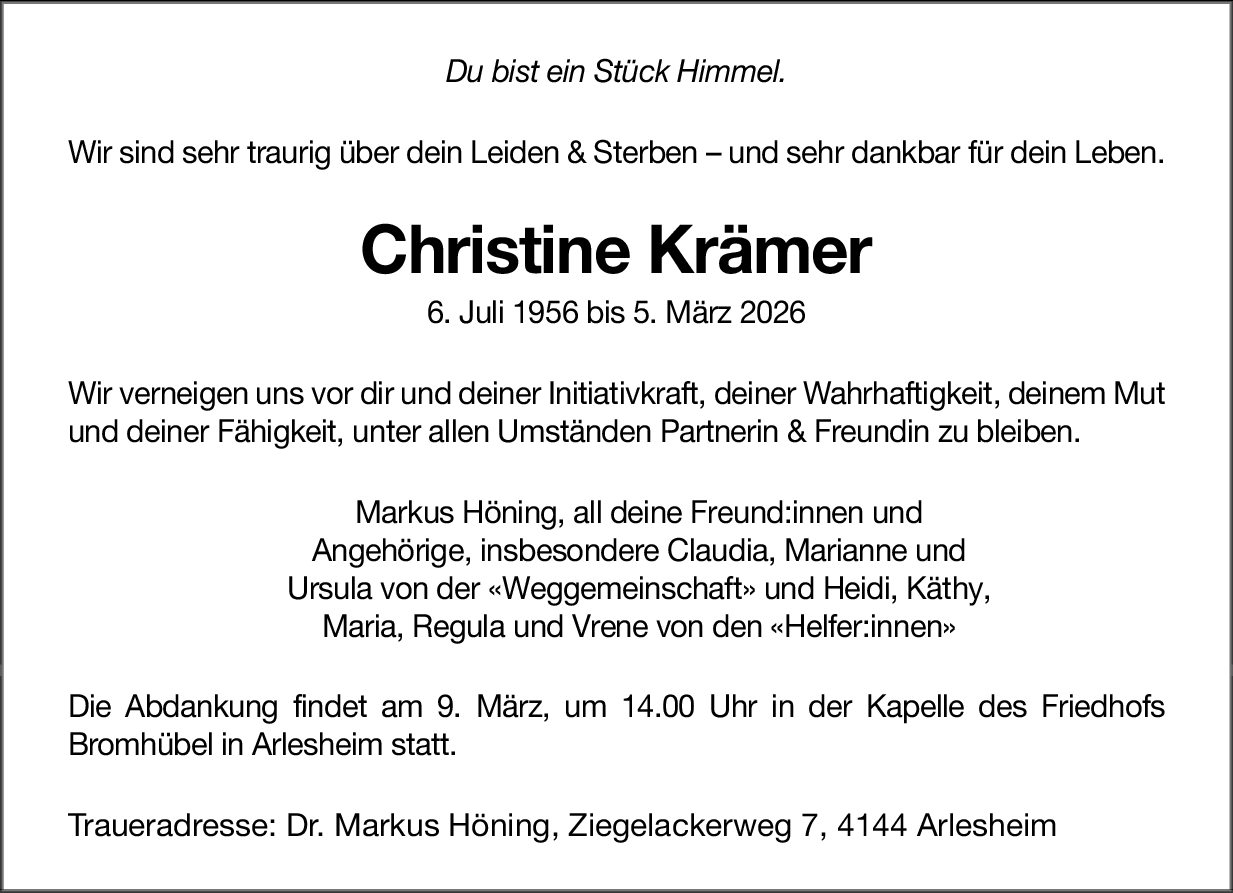 Du bist ein Stück Himmel.

Wir sind sehr traurig über dein Leiden & Sterben – und sehr dankbar für dein Leben.

Christine Krämer

6. Juli 1956 bis 5. März 2026

Wir verneigen uns vor dir und deiner Initiativkraft, deiner Wahrhaftigkeit, deinem Mut und deiner Fähigkeit, unter allen Umständen Partnerin & Freundin zu bleiben.

Markus Höning, all deine Freund:innen und
Angehörige, insbesondere Claudia, Marianne und
Ursula von der «Weggemeinschaft» und Heidi, Käthy,
Maria, Regula und Vrene von den «Helfer:innen»

Die Abdankung findet am 9. März, um 14.00 Uhr in der Kapelle des Friedhofs Bromhübel in Arlesheim statt.

Traueradresse: Dr. Markus Höning, Ziegelackerweg 7, 4144 Arlesheim